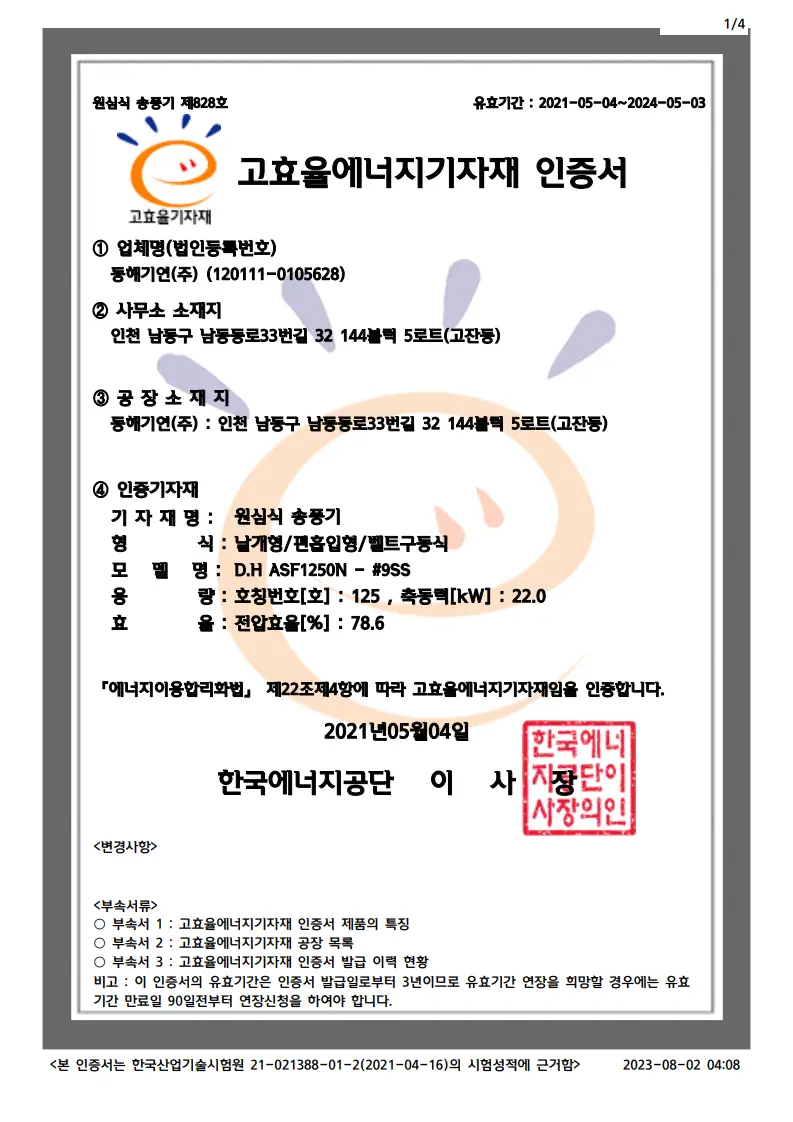 1/4

원심식 송풍기 제828호

유효기간 : 2021-05-04~2024-05-03

고효율기자재

고효율에너지기자재 인증서

① 업체명(법인등록번호)
동해기연(주) (120111-0105628)

② 사무소 소재지
인천 남동구 남동동로33번길 32 144블럭 5로트(고잔동)

③ 공 장 소 재 지
동해기연(주) : 인천 남동구 남동동로33번길 32 144블럭 5로트(고잔동)

④ 인증기자재
기 자 재 명 : 원심식 송풍기
형 식 : 날개형/편흡입형/벨트구동식
모 델 명 : D.H ASF1250N - #9SS
용 량 : 호칭번호[호] : 125 , 축동력[kW] : 22.0
효 율 : 전압효율[%] : 78.6

「에너지이용합리화법」 제22조제4항에 따라 고효율에너지기자재임을 인증합니다.

2021년05월04일

한국에너지공단 이 사 장

한국에너지공단이사장의인

<변경사항>

<부속서류>
○ 부속서 1 : 고효율에너지기자재 인증서 제품의 특징
○ 부속서 2 : 고효율에너지기자재 공장 목록
○ 부속서 3 : 고효율에너지기자재 인증서 발급 이력 현황
비고 : 이 인증서의 유효기간은 인증서 발급일로부터 3년이므로 유효기간 연장을 희망할 경우에는 유효기간 만료일 90일전부터 연장신청을 하여야 합니다.

<본 인증서는 한국산업기술시험원 21-021388-01-2(2021-04-16)의 시험성적에 근거함>

2023-08-02 04:08